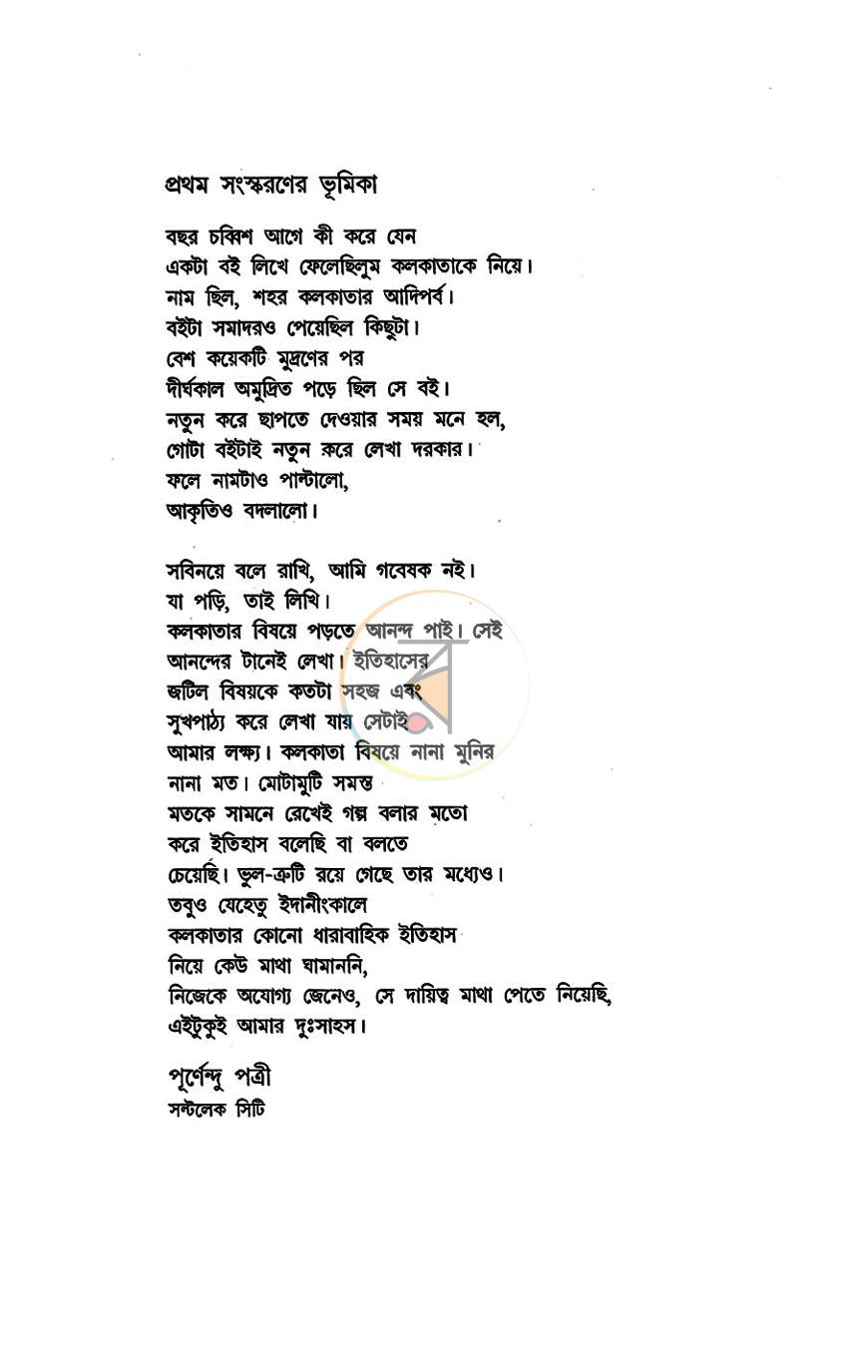 প্রথম সংস্করণের ভূমিকা

বছর চব্বিশ আগে কী করে যেন
একটা বই লিখে ফেলেছিলুম কলকাতাকে নিয়ে।
নাম ছিল, শহর কলকাতার আদিপর্ব।
বইটা সমাদরও পেয়েছিল কিছুটা।
বেশ কয়েকটি মুদ্রণের পর
দীর্ঘকাল অমুদ্রিত পড়ে ছিল সে বই।
নতুন করে ছাপতে দেওয়ার সময় মনে হল,
গোটা বইটাই নতুন করে লেখা দরকার।
ফলে নামটাও পাল্টালো,
আকৃতিও বদলালো।

সবিনয়ে বলে রাখি, আমি গবেষক নই।
যা পড়ি, তাই লিখি।
কলকাতার বিষয়ে পড়তে আনন্দ পাই। সেই
আনন্দের টানেই লেখা। ইতিহাসের
জটিল বিষয়কে কতটা সহজ এবং
সুখপাঠ্য করে লেখা যায় সেটাই
আমার লক্ষ্য। কলকাতা বিষয়ে নানা মুনির
নানা মত। মোটামুটি সমস্ত
মতকে সামনে রেখেই গল্প বলার মতো
করে ইতিহাস বলেছি বা বলতে
চেয়েছি। ভুল-ত্রুটি রয়ে গেছে তার মধ্যেও।
তবুও যেহেতু ইদানীংকালে
কলকাতার কোনো ধারাবাহিক ইতিহাস
নিয়ে কেউ মাথা ঘামাননি,
নিজেকে অযোগ্য জেনেও, সে দায়িত্ব মাথা পেতে নিয়েছি,
এইটুকুই আমার দুঃসাহস।

পূর্ণেন্দু পত্রী
সল্টলেক সিটি